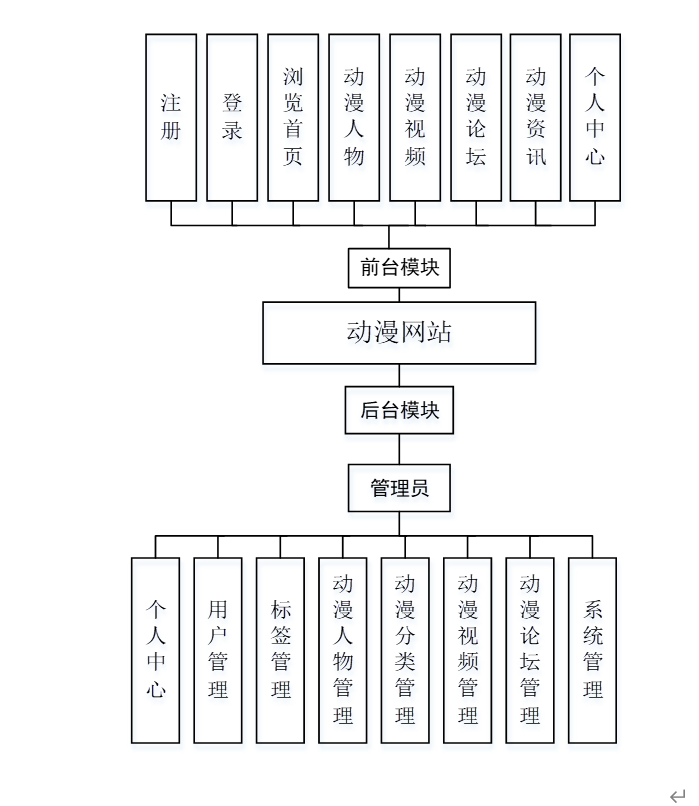 注册

登录

浏览首页

动漫人物

动漫视频

动漫论坛

动漫资讯

个人中心

前台模块

动漫网站

后台模块

管理员

个人中心

用户管理

标签管理

动漫人物管理

动漫分类管理

动漫视频管理

动漫论坛管理

系统管理